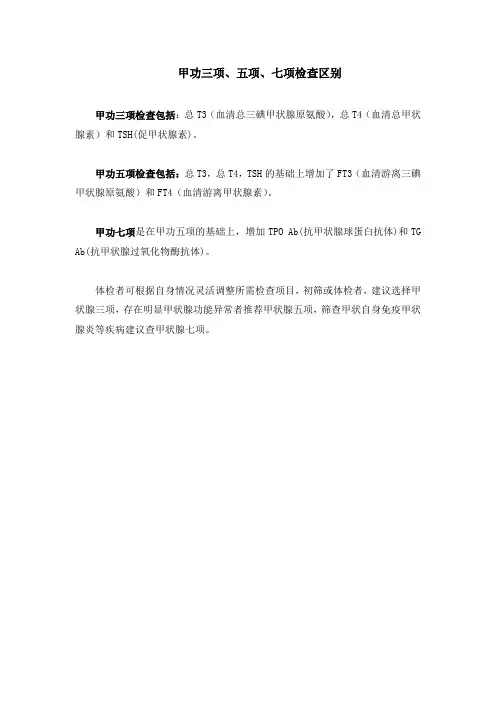 甲功三项、五项、七项检查区别

甲功三项检查包括：总 T3（血清总三碘甲状腺原氨酸），总 T4（血清总甲状腺素）和 TSH(促甲状腺素)。

甲功五项检查包括：总 T3，总 T4，TSH 的基础上增加了 FT3（血清游离三碘甲状腺原氨酸）和 FT4（血清游离甲状腺素）。

甲功七项是在甲功五项的基础上，增加 TPO Ab(抗甲状腺球蛋白抗体)和 TG Ab(抗甲状腺过氧化物酶抗体)。

体检者可根据自身情况灵活调整所需检查项目，初筛或体检者，建议选择甲状腺三项，存在明显甲状腺功能异常者推荐甲状腺五项，筛查甲状自身免疫甲状腺炎等疾病建议查甲状腺七项。